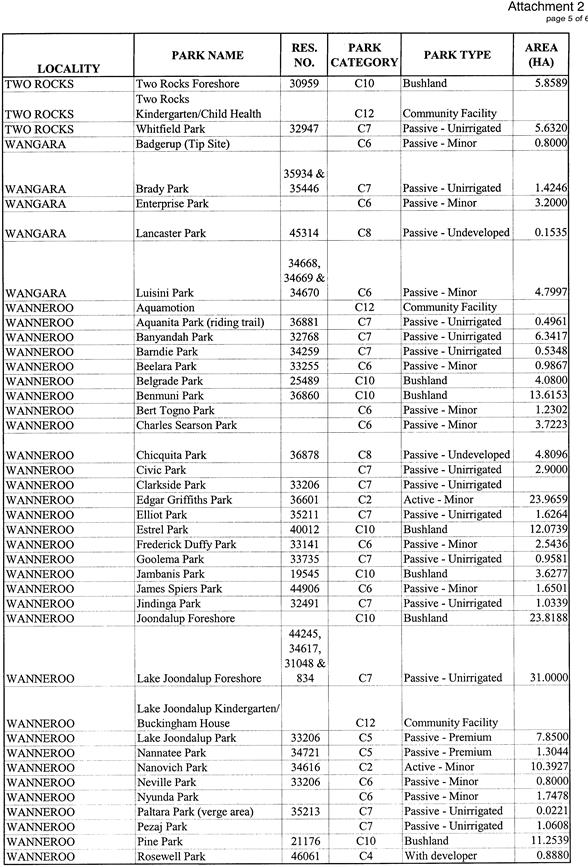 Attachment 2
page 5 of 6

| LOCALITY | PARK NAME | RES. NO. | PARK CATEGORY | PARK TYPE | AREA (HA) |
|---|---|---|---|---|---|
| TWO ROCKS | Two Rocks Foreshore | 30959 | C10 | Bushland | 5.8589 |
| TWO ROCKS | Two Rocks Kindergarten/Child Health | | C12 | Community Facility | |
| TWO ROCKS | Whitfield Park | 32947 | C7 | Passive - Unirrigated | 5.6320 |
| WANGARA | Badgerup (Tip Site) | | C6 | Passive - Minor | 0.8000 |
| WANGARA | Brady Park | 35934 & 35446 | C7 | Passive - Unirrigated | 1.4246 |
| WANGARA | Enterprise Park | | C6 | Passive - Minor | 3.2000 |
| WANGARA | Lancaster Park | 45314 | C8 | Passive - Undeveloped | 0.1535 |
| WANGARA | Luisini Park | 34668, 34669 & 34670 | C6 | Passive - Minor | 4.7997 |
| WANNEROO | Aquamotion | | C12 | Community Facility | |
| WANNEROO | Aquanita Park (riding trail) | 36881 | C7 | Passive - Unirrigated | 0.4961 |
| WANNEROO | Banyandah Park | 32768 | C7 | Passive - Unirrigated | 6.3417 |
| WANNEROO | Barndie Park | 34259 | C7 | Passive - Unirrigated | 0.5348 |
| WANNEROO | Beelara Park | 33255 | C6 | Passive - Minor | 0.9867 |
| WANNEROO | Belgrade Park | 25489 | C10 | Bushland | 4.0800 |
| WANNEROO | Benmuni Park | 36860 | C10 | Bushland | 13.6153 |
| WANNEROO | Bert Togno Park | | C6 | Passive - Minor | 1.2302 |
| WANNEROO | Charles Searson Park | | C6 | Passive - Minor | 3.7223 |
| WANNEROO | Chicquita Park | 36878 | C8 | Passive - Undeveloped | 4.8096 |
| WANNEROO | Civic Park | | C7 | Passive - Unirrigated | 2.9000 |
| WANNEROO | Clarkside Park | 33206 | C7 | Passive - Unirrigated | |
| WANNEROO | Edgar Griffiths Park | 36601 | C2 | Active - Minor | 23.9659 |
| WANNEROO | Elliot Park | 35211 | C7 | Passive - Unirrigated | 1.6264 |
| WANNEROO | Estrel Park | 40012 | C10 | Bushland | 12.0739 |
| WANNEROO | Frederick Duffy Park | 33141 | C6 | Passive - Minor | 2.5436 |
| WANNEROO | Goolema Park | 33735 | C7 | Passive - Unirrigated | 0.9581 |
| WANNEROO | Jambanis Park | 19545 | C10 | Bushland | 3.6277 |
| WANNEROO | James Spiers Park | 44906 | C6 | Passive - Minor | 1.6501 |
| WANNEROO | Jindinga Park | 32491 | C7 | Passive - Unirrigated | 1.0339 |
| WANNEROO | Joondalup Foreshore | | C10 | Bushland | 23.8188 |
| WANNEROO | Lake Joondalup Foreshore | 44245, 34617, 31048 & 834 | C7 | Passive - Unirrigated | 31.0000 |
| WANNEROO | Lake Joondalup Kindergarten/ Buckingham House | | C12 | Community Facility | |
| WANNEROO | Lake Joondalup Park | 33206 | C5 | Passive - Premium | 7.8500 |
| WANNEROO | Nannatee Park | 34721 | C5 | Passive - Premium | 1.3044 |
| WANNEROO | Nanovich Park | 34616 | C2 | Active - Minor | 10.3927 |
| WANNEROO | Neville Park | 33206 | C6 | Passive - Minor | 0.8000 |
| WANNEROO | Nyunda Park | | C6 | Passive - Minor | 1.7478 |
| WANNEROO | Paltara Park (verge area) | 35213 | C7 | Passive - Unirrigated | 0.0221 |
| WANNEROO | Pezaj Park | | C7 | Passive - Unirrigated | 1.0608 |
| WANNEROO | Pine Park | 21176 | C10 | Bushland | 11.2539 |
| WANNEROO | Rosewell Park | 46061 | C4 | With developer | 0.8880 |